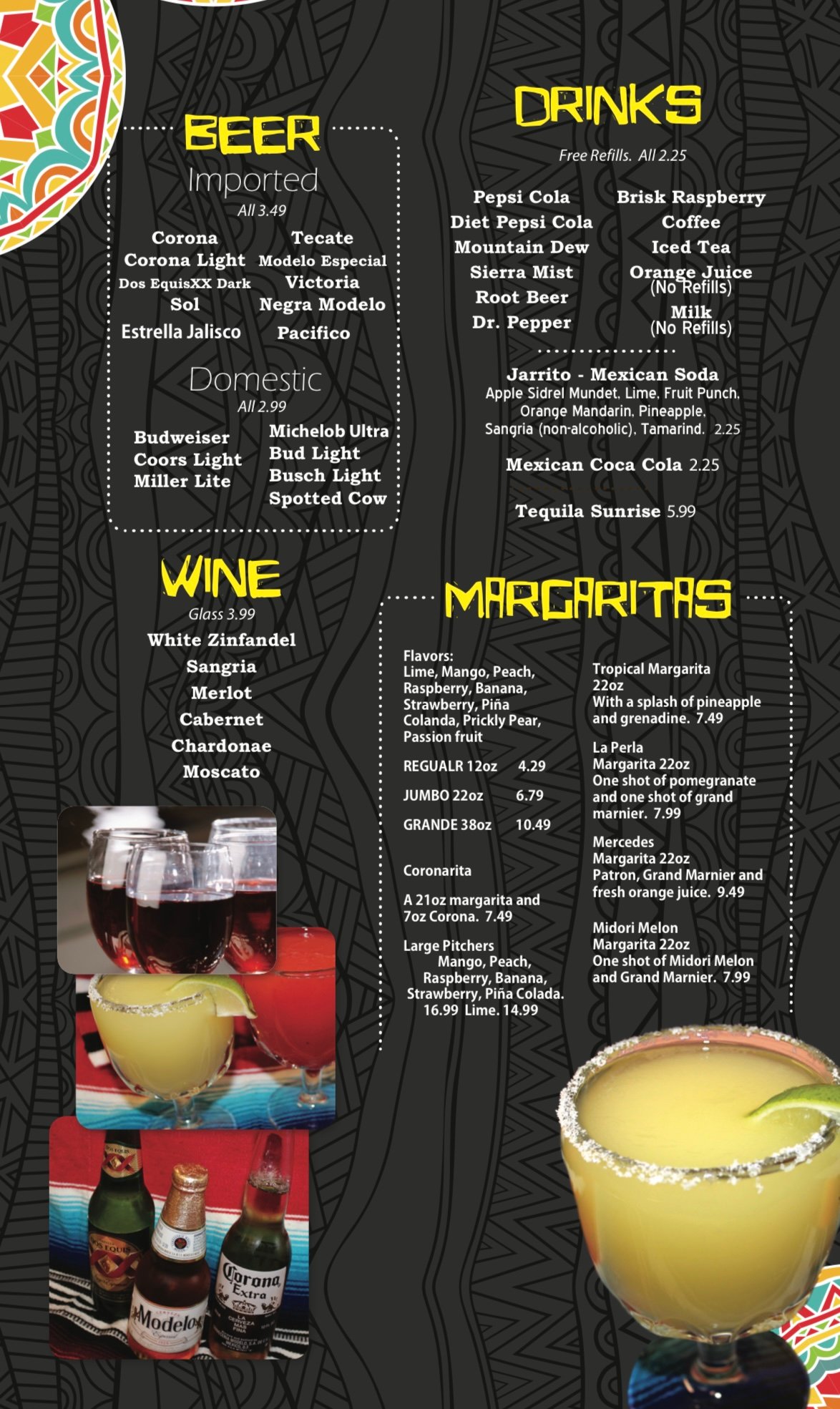 BEER

Imported

All 3.49

Corona
Corona Light
Dos EquisXX Dark
Sol
Estrella Jalisco

Tecate
Modelo Especial
Victoria
Negra Modelo
Pacifico

Domestic

All 2.99

Budweiser
Coors Light
Miller Lite

Michelob Ultra
Bud Light
Busch Light
Spotted Cow

WINE

Glass 3.99

White Zinfandel
Sangria
Merlot
Cabernet
Chardonae
Moscato

DRINKS

Free Refills. All 2.25

Pepsi Cola
Diet Pepsi Cola
Mountain Dew
Sierra Mist
Root Beer
Dr. Pepper

Brisk Raspberry
Coffee
Iced Tea
Orange Juice
(No Refills)
Milk
(No Refills)

Jarrito - Mexican Soda
Apple Sidrel Mundet, Lime, Fruit Punch, Orange Mandarin, Pineapple, Sangria (non-alcoholic), Tamarind. 2.25

Mexican Coca Cola 2.25

Tequila Sunrise 5.99

MARGARITAS

Flavors:
Lime, Mango, Peach, Raspberry, Banana, Strawberry, Piña Colanda, Prickly Pear, Passion fruit

REGUALR 12oz 4.29

JUMBO 22oz 6.79

GRANDE 38oz 10.49

Coronarita

A 21oz margarita and 7oz Corona. 7.49

Large Pitchers
Mango, Peach, Raspberry, Banana, Strawberry, Piña Colada. 16.99 Lime. 14.99

Tropical Margarita
22oz
With a splash of pineapple and grenadine. 7.49

La Perla
Margarita 22oz
One shot of pomegranate and one shot of grand marnier. 7.99

Mercedes
Margarita 22oz
Patron, Grand Marnier and fresh orange juice. 9.49

Midori Melon
Margarita 22oz
One shot of Midori Melon and Grand Marnier. 7.99